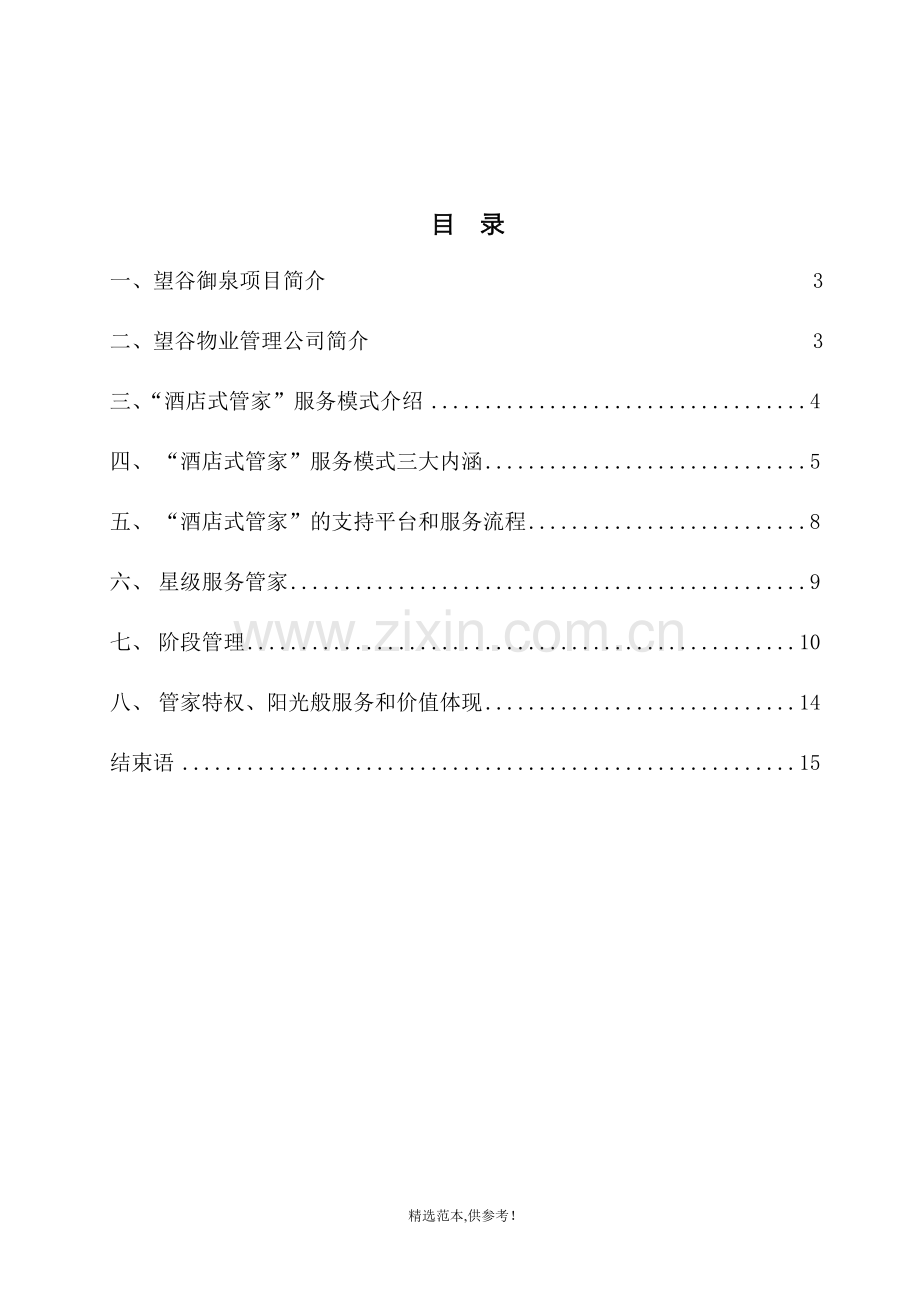 目 录

一、望谷御泉项目简介 3

二、望谷物业管理公司简介 3

三、“酒店式管家”服务模式介绍 4

四、“酒店式管家”服务模式三大内涵 5

五、“酒店式管家”的支持平台和服务流程 8

六、星级服务管家 9

七、阶段管理 10

八、管家特权、阳光般服务和价值体现 14

结束语 15

精选范本,供参考!

www.zixin.com.cn